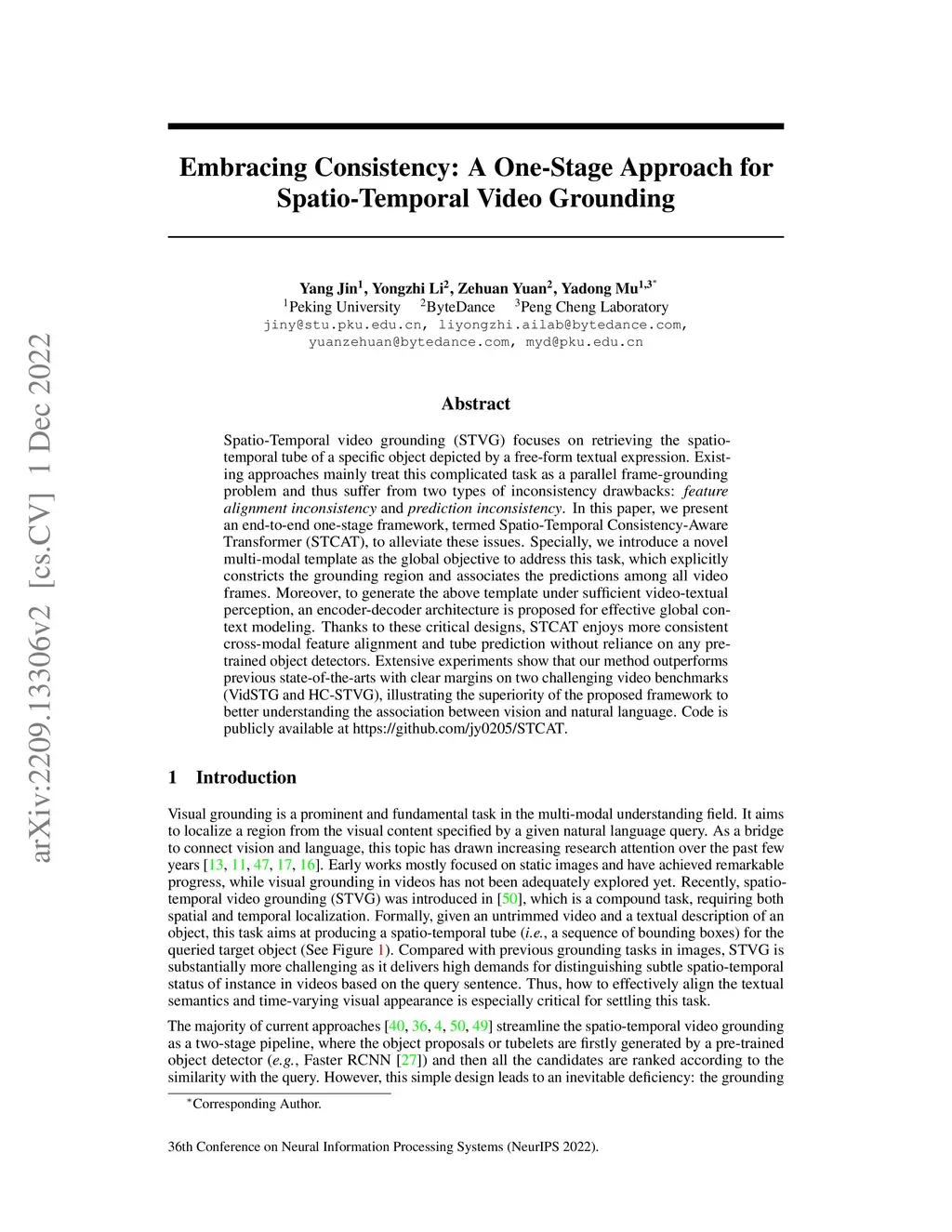 arXiv:2209.13306v2 [cs.CV] 1 Dec 2022

Embracing Consistency: A One-Stage Approach for Spatio-Temporal Video Grounding

Yang Jin$^1$, Yongzhi Li$^2$, Zehuan Yuan$^2$, Yadong Mu$^{1,3*}$
$^1$Peking University $^2$ByteDance $^3$Peng Cheng Laboratory
jiny@stu.pku.edu.cn, liyongzhi.ailab@bytedance.com, yuanzehuan@bytedance.com, myd@pku.edu.cn

Abstract

Spatio-Temporal video grounding (STVG) focuses on retrieving the spatio-temporal tube of a specific object depicted by a free-form textual expression. Existing approaches mainly treat this complicated task as a parallel frame-grounding problem and thus suffer from two types of inconsistency drawbacks: feature alignment inconsistency and prediction inconsistency. In this paper, we present an end-to-end one-stage framework, termed Spatio-Temporal Consistency-Aware Transformer (STCAT), to alleviate these issues. Specially, we introduce a novel multi-modal template as the global objective to address this task, which explicitly constricts the grounding region and associates the predictions among all video frames. Moreover, to generate the above template under sufficient video-textual perception, an encoder-decoder architecture is proposed for effective global context modeling. Thanks to these critical designs, STCAT enjoys more consistent cross-modal feature alignment and tube prediction without reliance on any pre-trained object detectors. Extensive experiments show that our method outperforms previous state-of-the-arts with clear margins on two challenging video benchmarks (VidSTG and HC-STVG), illustrating the superiority of the proposed framework to better understanding the association between vision and natural language. Code is publicly available at https://github.com/jy0205/STCAT.

1 Introduction

Visual grounding is a prominent and fundamental task in the multi-modal understanding field. It aims to localize a region from the visual content specified by a given natural language query. As a bridge to connect vision and language, this topic has drawn increasing research attention over the past few years [13, 11, 47, 17, 16]. Early works mostly focused on static images and have achieved remarkable progress, while visual grounding in videos has not been adequately explored yet. Recently, spatio-temporal video grounding (STVG) was introduced in [50], which is a compound task, requiring both spatial and temporal localization. Formally, given an untrimmed video and a textual description of an object, this task aims at producing a spatio-temporal tube (i.e., a sequence of bounding boxes) for the queried target object (See Figure 1). Compared with previous grounding tasks in images, STVG is substantially more challenging as it delivers high demands for distinguishing subtle spatio-temporal status of instance in videos based on the query sentence. Thus, how to effectively align the textual semantics and time-varying visual appearance is especially critical for settling this task.

The majority of current approaches [40, 36, 4, 50, 49] streamline the spatio-temporal video grounding as a two-stage pipeline, where the object proposals or tubelets are firstly generated by a pre-trained object detector (e.g., Faster RCNN [27]) and then all the candidates are ranked according to the similarity with the query. However, this simple design leads to an inevitable deficiency: the grounding

$^*$Corresponding Author.

36th Conference on Neural Information Processing Systems (NeurIPS 2022).